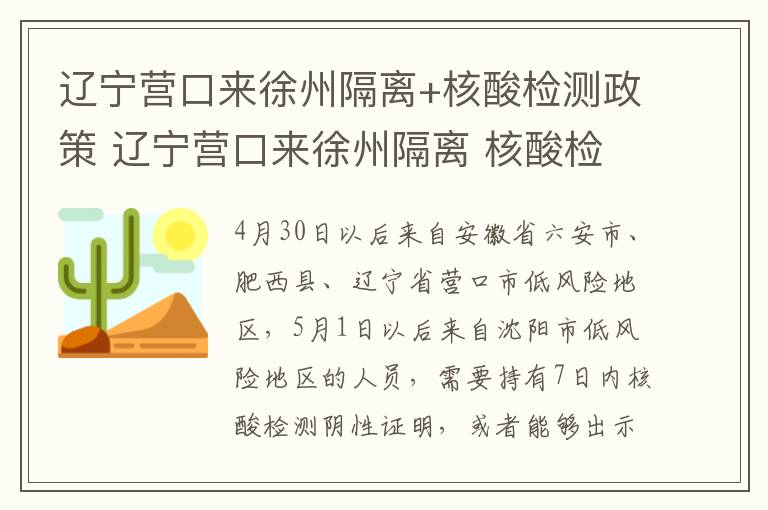 辽宁营口来徐州隔离+核酸检测政策 辽宁营口来徐州隔离 核酸检

4月30日以后来自安徽省六安市、肥西县、辽宁省营口市低风险地区，5月1日以后来自沈阳市低风险地区的人员，需要持有7日内核酸检测阴性证明，或者能够出示